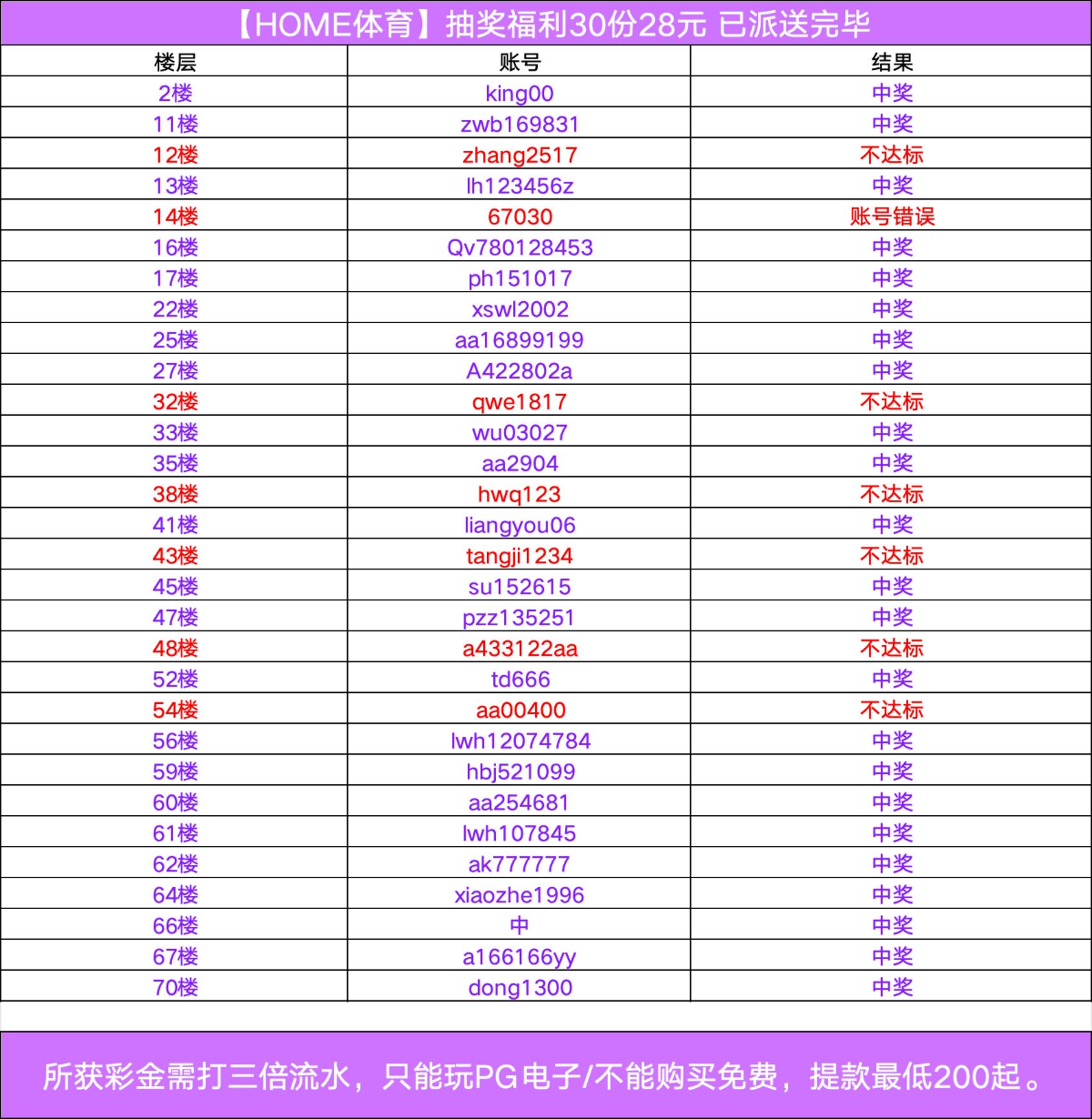 【HOME体育】抽奖福利30份28元 已派送完毕

| 楼层 | 账号 | 结果 |
|---|---|---|
| 2楼 | king00 | 中奖 |
| 11楼 | zwb169831 | 中奖 |
| 12楼 | zhang2517 | 不达标 |
| 13楼 | lh123456z | 中奖 |
| 14楼 | 67030 | 账号错误 |
| 16楼 | Qv780128453 | 中奖 |
| 17楼 | ph151017 | 中奖 |
| 22楼 | xswl2002 | 中奖 |
| 25楼 | aa16899199 | 中奖 |
| 27楼 | A422802a | 中奖 |
| 32楼 | qwe1817 | 不达标 |
| 33楼 | wu03027 | 中奖 |
| 35楼 | aa2904 | 中奖 |
| 38楼 | hwq123 | 不达标 |
| 41楼 | liangyou06 | 中奖 |
| 43楼 | tangji1234 | 不达标 |
| 45楼 | su152615 | 中奖 |
| 47楼 | pzz135251 | 中奖 |
| 48楼 | a433122aa | 不达标 |
| 52楼 | td666 | 中奖 |
| 54楼 | aa00400 | 不达标 |
| 56楼 | lwh12074784 | 中奖 |
| 59楼 | hbj521099 | 中奖 |
| 60楼 | aa254681 | 中奖 |
| 61楼 | lwh107845 | 中奖 |
| 62楼 | ak777777 | 中奖 |
| 64楼 | xiaozhe1996 | 中奖 |
| 66楼 | 中 | 中奖 |
| 67楼 | a166166yy | 中奖 |
| 70楼 | dong1300 | 中奖 |

所获彩金需打三倍流水，只能玩PG电子/不能购买免费，提款最低200起。